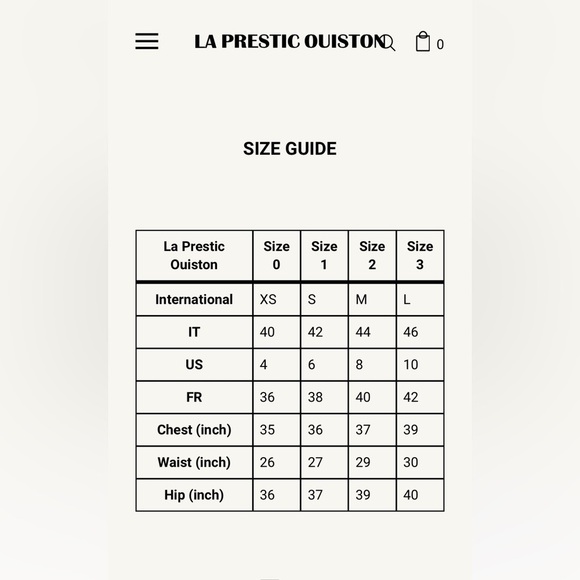 LA PRESTIC OUISTON 0

SIZE GUIDE

| La Prestic Ouiston | Size 0 | Size 1 | Size 2 | Size 3 |
|---|---|---|---|---|
| International | XS | S | M | L |
| IT | 40 | 42 | 44 | 46 |
| US | 4 | 6 | 8 | 10 |
| FR | 36 | 38 | 40 | 42 |
| Chest (inch) | 35 | 36 | 37 | 39 |
| Waist (inch) | 26 | 27 | 29 | 30 |
| Hip (inch) | 36 | 37 | 39 | 40 |